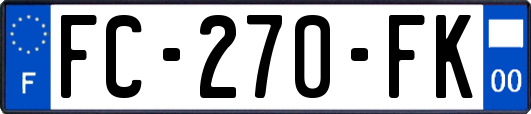 F
FC-270-FK
00